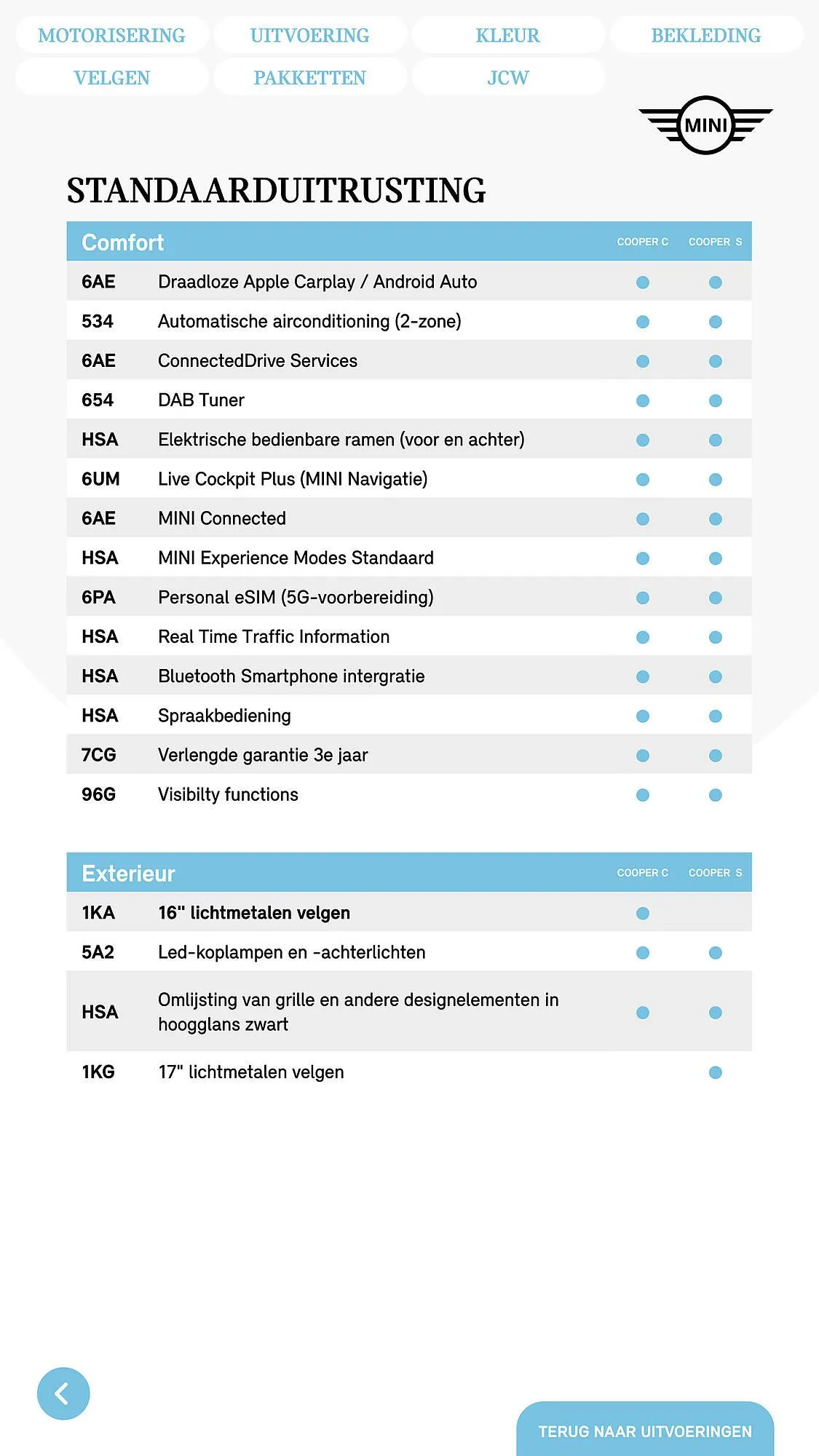 MOTORISERING UITVOERING KLEUR BEKLEDING
VELGEN PAKKETTEN JCW

MINI

STANDAARDUITRUSTING

| Comfort | | COOPER C | COOPER S |
|---|---|---|---|
| 6AE | Draadloze Apple Carplay / Android Auto | ● | ● |
| 534 | Automatische airconditioning (2-zone) | ● | ● |
| 6AE | ConnectedDrive Services | ● | ● |
| 654 | DAB Tuner | ● | ● |
| HSA | Elektrische bedienbare ramen (voor en achter) | ● | ● |
| 6UM | Live Cockpit Plus (MINI Navigatie) | ● | ● |
| 6AE | MINI Connected | ● | ● |
| HSA | MINI Experience Modes Standaard | ● | ● |
| 6PA | Personal eSIM (5G-voorbereiding) | ● | ● |
| HSA | Real Time Traffic Information | ● | ● |
| HSA | Bluetooth Smartphone intergratie | ● | ● |
| HSA | Spraakbediening | ● | ● |
| 7CG | Verlengde garantie 3e jaar | ● | ● |
| 96G | Visibilty functions | ● | ● |

| Exterieur | | COOPER C | COOPER S |
|---|---|---|---|
| 1KA | 16" lichtmetalen velgen | ● | |
| 5A2 | Led-koplampen en -achterlichten | ● | ● |
| HSA | Omlijsting van grille en andere designelementen in hoogglans zwart | ● | ● |
| 1KG | 17" lichtmetalen velgen | | ● |

TERUG NAAR UITVOERINGEN